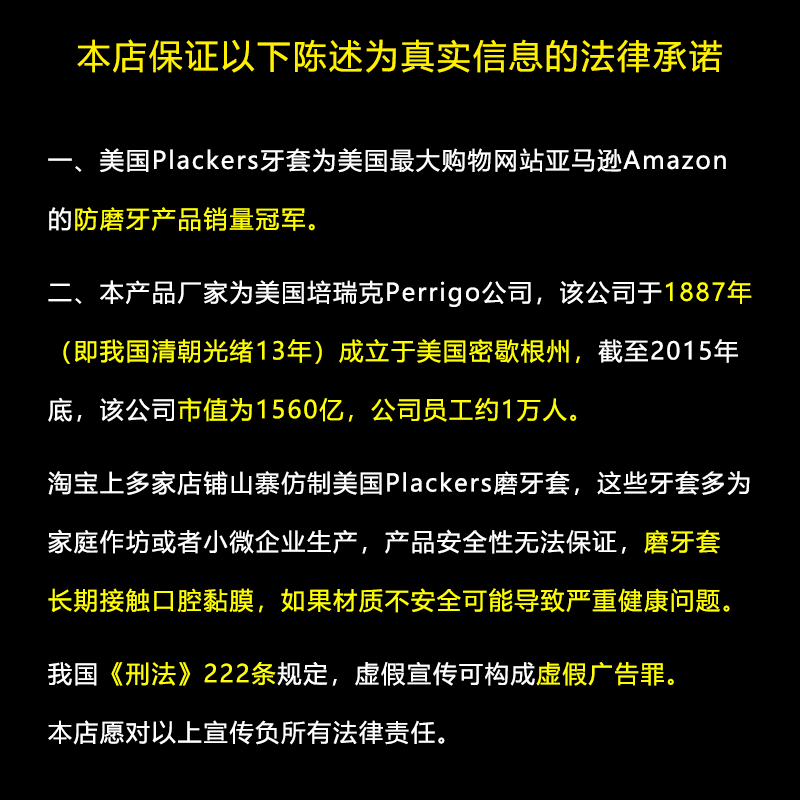 本店保证以下陈述为真实信息的法律承诺

一、美国Plackers牙套为美国最大购物网站亚马逊Amazon的防磨牙产品销量冠军。

二、本产品厂家为美国培瑞克Perrigo公司，该公司于1887年（即我国清朝光绪13年）成立于美国密歇根州，截至2015年底，该公司市值为1560亿，公司员工约1万人。

淘宝上多家店铺山寨仿制美国Plackers磨牙套，这些牙套多为家庭作坊或者小微企业生产，产品安全性无法保证，磨牙套长期接触口腔黏膜，如果材质不安全可能导致严重健康问题。

我国《刑法》222条规定，虚假宣传可构成虚假广告罪。

本店愿对以上宣传负所有法律责任。